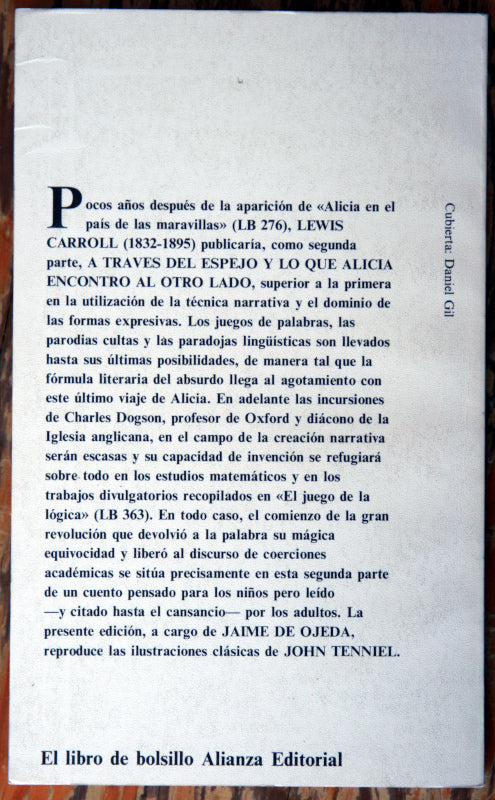 Pocos años después de la aparición de «Alicia en el país de las maravillas» (LB 276), LEWIS CARROLL (1832-1895) publicaría, como segunda parte, A TRAVES DEL ESPEJO Y LO QUE ALICIA ENCONTRO AL OTRO LADO, superior a la primera en la utilización de la técnica narrativa y el dominio de las formas expresivas. Los juegos de palabras, las parodias cultas y las paradojas lingüísticas son llevados hasta sus últimas posibilidades, de manera tal que la fórmula literaria del absurdo llega al agotamiento con este último viaje de Alicia. En adelante las incursiones de Charles Dogson, profesor de Oxford y diácono de la Iglesia anglicana, en el campo de la creación narrativa serán escasas y su capacidad de invención se refugiará sobre todo en los estudios matemáticos y en los trabajos divulgatorios recopilados en «El juego de la lógica» (LB 363). En todo caso, el comienzo de la gran revolución que devolvió a la palabra su mágica equivocidad y liberó al discurso de coerciones académicas se sitúa precisamente en esta segunda parte de un cuento pensado para los niños pero leído —y citado hasta el cansancio— por los adultos. La presente edición, a cargo de JAIME DE OJEDA, reproduce las ilustraciones clásicas de JOHN TENNIEL.

Cubierta: Daniel Gil

El libro de bolsillo Alianza Editorial